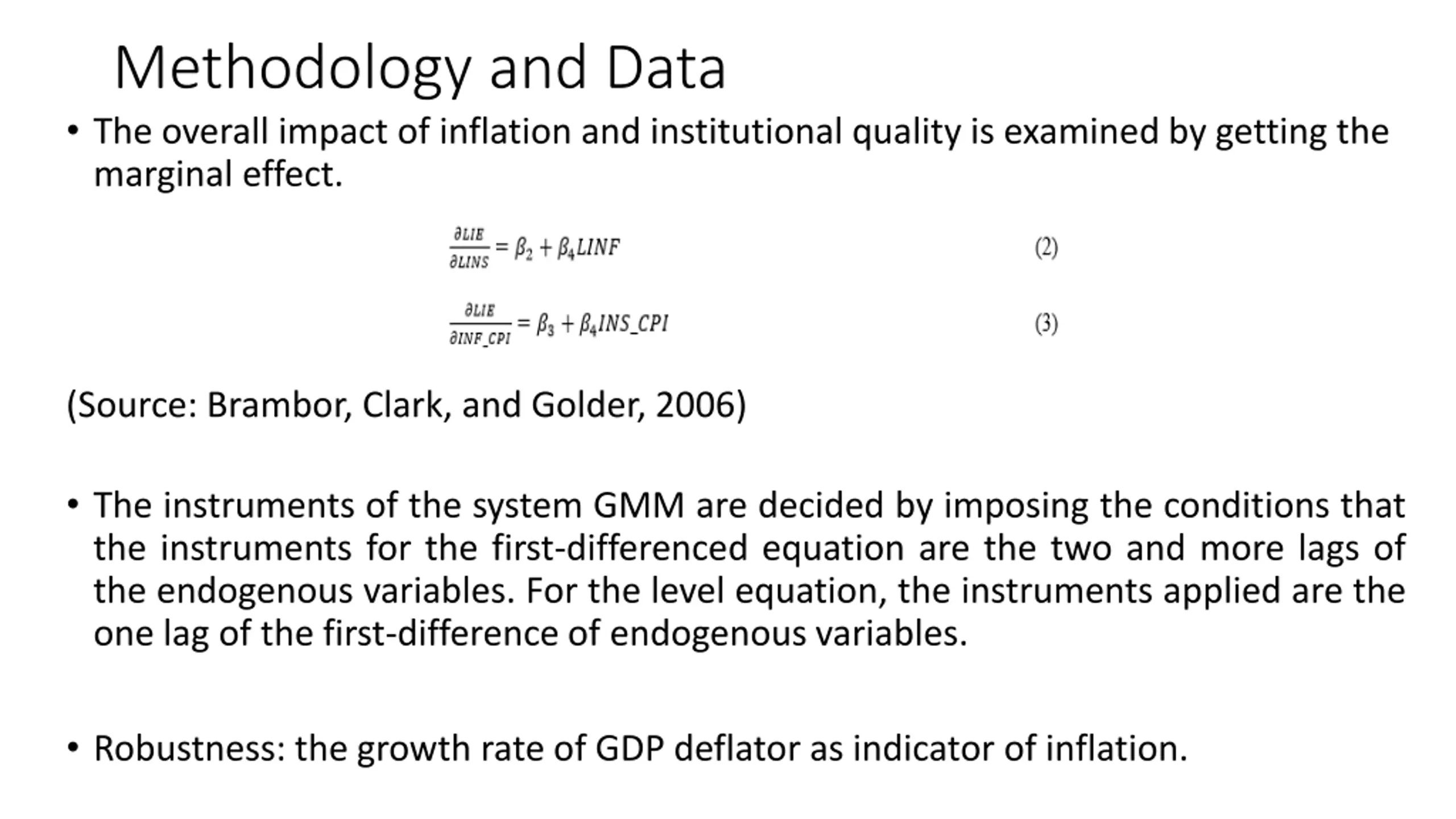 Methodology and Data

• The overall impact of inflation and institutional quality is examined by getting the marginal effect.

$\frac{\partial LIE}{\partial LINS} = \beta_2 + \beta_4 LINF$ (2)

$\frac{\partial LIE}{\partial INF\_CPI} = \beta_3 + \beta_4 INS\_CPI$ (3)

(Source: Brambor, Clark, and Golder, 2006)

• The instruments of the system GMM are decided by imposing the conditions that the instruments for the first-differenced equation are the two and more lags of the endogenous variables. For the level equation, the instruments applied are the one lag of the first-difference of endogenous variables.

• Robustness: the growth rate of GDP deflator as indicator of inflation.